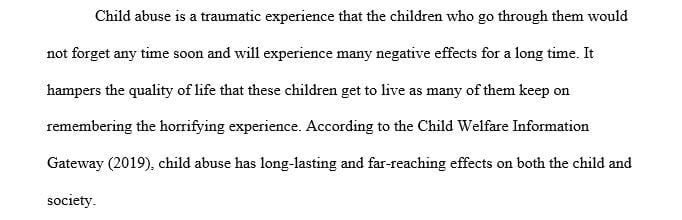 Child abuse is a traumatic experience that the children who go through them would not forget any time soon and will experience many negative effects for a long time. It hampers the quality of life that these children get to live as many of them keep on remembering the horrifying experience. According to the Child Welfare Information Gateway (2019), child abuse has long-lasting and far-reaching effects on both the child and society.